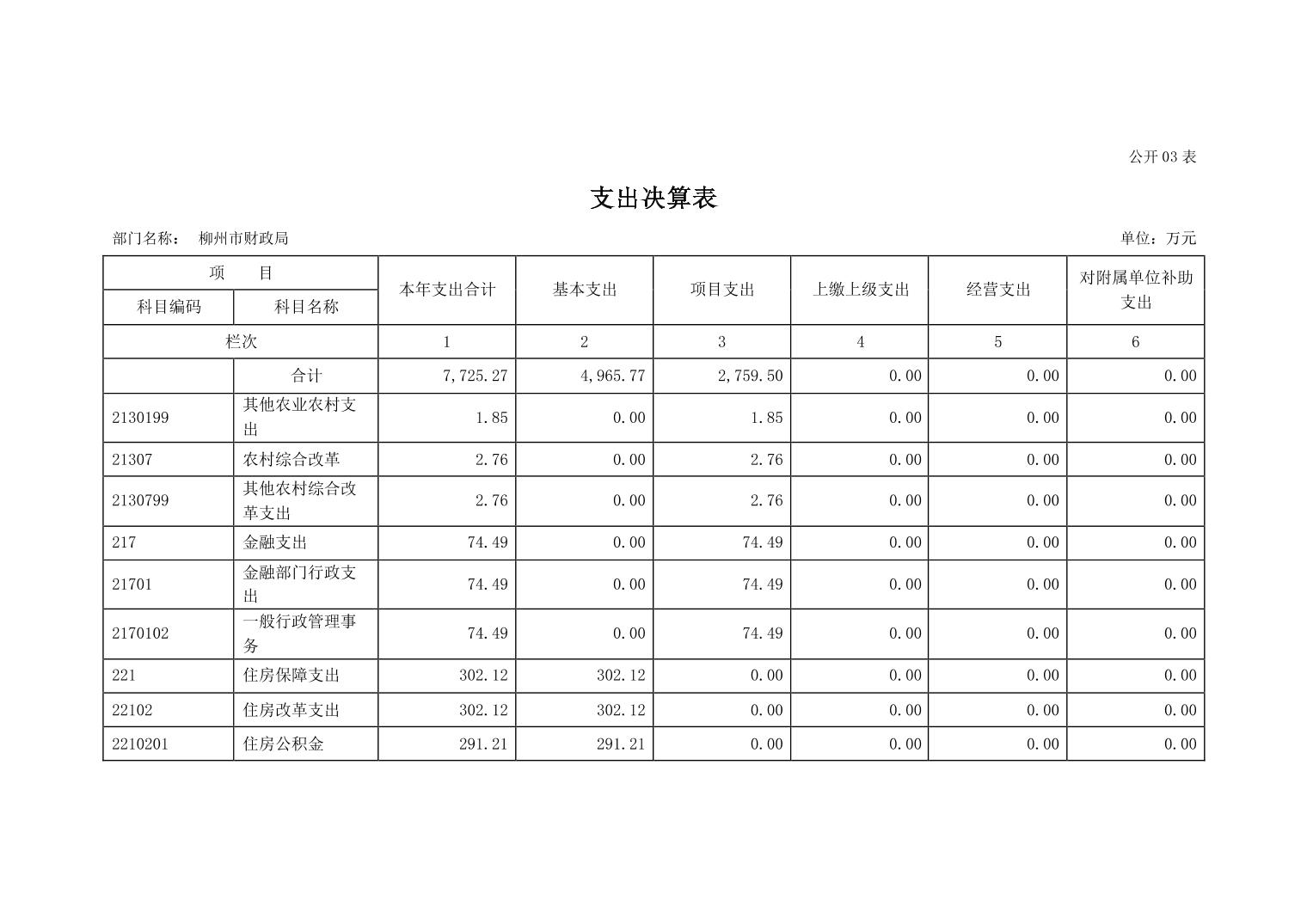 公开 03 表

支出决算表

部门名称： 柳州市财政局

单位：万元

| 项 目 | | 本年支出合计 | 基本支出 | 项目支出 | 上缴上级支出 | 经营支出 | 对附属单位补助支出 |
|---|---|---|---|---|---|---|---|
| 科目编码 | 科目名称 | | | | | | |
| 栏次 | | 1 | 2 | 3 | 4 | 5 | 6 |
| | 合计 | 7,725.27 | 4,965.77 | 2,759.50 | 0.00 | 0.00 | 0.00 |
| 2130199 | 其他农业农村支出 | 1.85 | 0.00 | 1.85 | 0.00 | 0.00 | 0.00 |
| 21307 | 农村综合改革 | 2.76 | 0.00 | 2.76 | 0.00 | 0.00 | 0.00 |
| 2130799 | 其他农村综合改革支出 | 2.76 | 0.00 | 2.76 | 0.00 | 0.00 | 0.00 |
| 217 | 金融支出 | 74.49 | 0.00 | 74.49 | 0.00 | 0.00 | 0.00 |
| 21701 | 金融部门行政支出 | 74.49 | 0.00 | 74.49 | 0.00 | 0.00 | 0.00 |
| 2170102 | 一般行政管理事务 | 74.49 | 0.00 | 74.49 | 0.00 | 0.00 | 0.00 |
| 221 | 住房保障支出 | 302.12 | 302.12 | 0.00 | 0.00 | 0.00 | 0.00 |
| 22102 | 住房改革支出 | 302.12 | 302.12 | 0.00 | 0.00 | 0.00 | 0.00 |
| 2210201 | 住房公积金 | 291.21 | 291.21 | 0.00 | 0.00 | 0.00 | 0.00 |